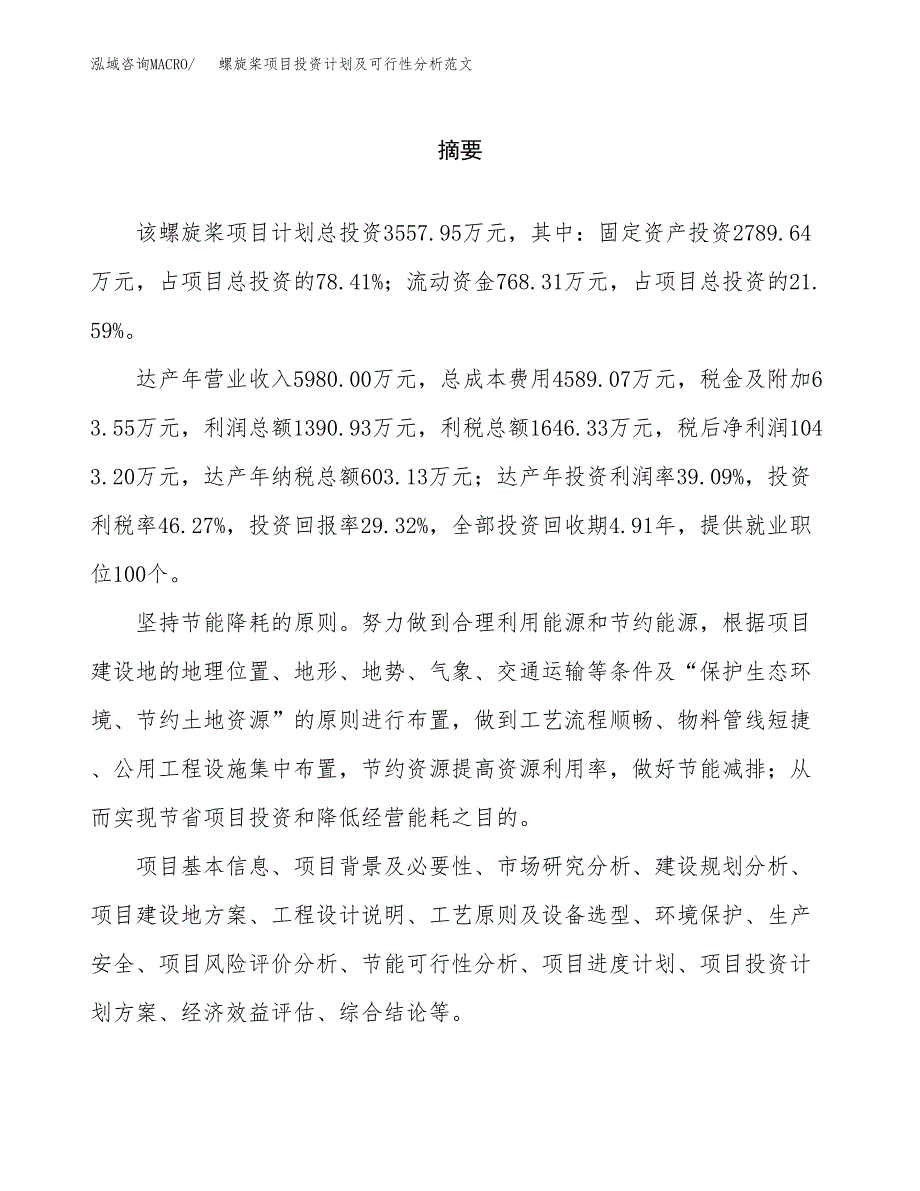 泓域咨询MACRO/　螺旋桨项目投资计划及可行性分析范文

摘要

该螺旋桨项目计划总投资3557.95万元，其中：固定资产投资2789.64万元，占项目总投资的78.41%；流动资金768.31万元，占项目总投资的21.59%。

达产年营业收入5980.00万元，总成本费用4589.07万元，税金及附加63.55万元，利润总额1390.93万元，利税总额1646.33万元，税后净利润1043.20万元，达产年纳税总额603.13万元；达产年投资利润率39.09%，投资利税率46.27%，投资回报率29.32%，全部投资回收期4.91年，提供就业职位100个。

坚持节能降耗的原则。努力做到合理利用能源和节约能源，根据项目建设地的地理位置、地形、地势、气象、交通运输等条件及“保护生态环境、节约土地资源”的原则进行布置，做到工艺流程顺畅、物料管线短捷、公用工程设施集中布置，节约资源提高资源利用率，做好节能减排；从而实现节省项目投资和降低经营能耗之目的。

项目基本信息、项目背景及必要性、市场研究分析、建设规划分析、项目建设地方案、工程设计说明、工艺原则及设备选型、环境保护、生产安全、项目风险评价分析、节能可行性分析、项目进度计划、项目投资计划方案、经济效益评估、综合结论等。